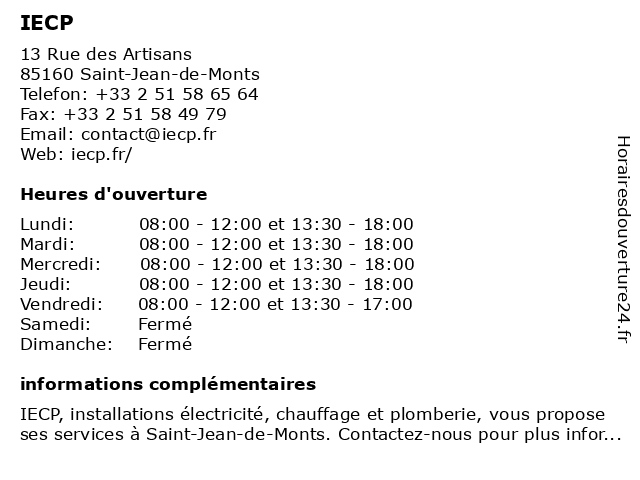 IECP

13 Rue des Artisans
85160 Saint-Jean-de-Monts
Telefon: +33 2 51 58 65 64
Fax: +33 2 51 58 49 79
Email: contact@iecp.fr
Web: iecp.fr/

Heures d'ouverture

| | |
|---|---|
| Lundi: | 08:00 - 12:00 et 13:30 - 18:00 |
| Mardi: | 08:00 - 12:00 et 13:30 - 18:00 |
| Mercredi: | 08:00 - 12:00 et 13:30 - 18:00 |
| Jeudi: | 08:00 - 12:00 et 13:30 - 18:00 |
| Vendredi: | 08:00 - 12:00 et 13:30 - 17:00 |
| Samedi: | Fermé |
| Dimanche: | Fermé |

informations complémentaires

IECP, installations électricité, chauffage et plomberie, vous propose ses services à Saint-Jean-de-Monts. Contactez-nous pour plus infor...

Horairesdouverture24.fr